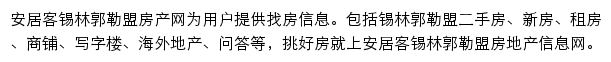 安居客锡林郭勒盟房产网为用户提供找房信息。包括锡林郭勒盟二手房、新房、租房、商铺、写字楼、海外地产、问答等，挑好房就上安居客锡林郭勒盟房地产信息网。